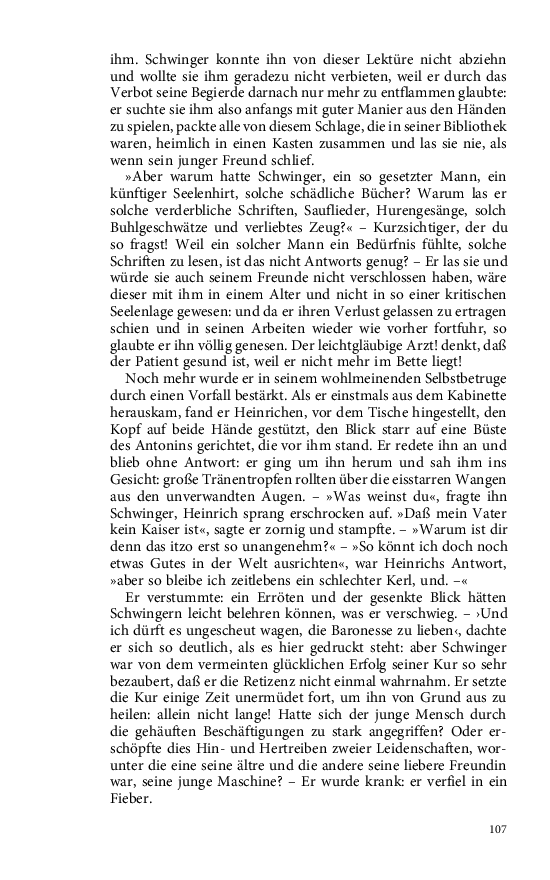 ihm. Schwinger konnte ihn von dieser Lektüre nicht abziehn und wollte sie ihm geradezu nicht verbieten, weil er durch das Verbot seine Begierde darnach nur mehr zu entflammen glaubte: er suchte sie ihm also anfangs mit guter Manier aus den Händen zu spielen, packte alle von diesem Schlage, die in seiner Bibliothek waren, heimlich in einen Kasten zusammen und las sie nie, als wenn sein junger Freund schlief.

»Aber warum hatte Schwinger, ein so gesetzter Mann, ein künftiger Seelenhirt, solche schädliche Bücher? Warum las er solche verderbliche Schriften, Sauflieder, Hurengesänge, solch Buhlgeschwätze und verliebtes Zeug?« – Kurzsichtiger, der du so fragst! Weil ein solcher Mann ein Bedürfnis fühlte, solche Schriften zu lesen, ist das nicht Antworts genug? – Er las sie und würde sie auch seinem Freunde nicht verschlossen haben, wäre dieser mit ihm in einem Alter und nicht in so einer kritischen Seelenlage gewesen: und da er ihren Verlust gelassen zu ertragen schien und in seinen Arbeiten wieder wie vorher fortfuhr, so glaubte er ihn völlig genesen. Der leichtgläubige Arzt! denkt, daß der Patient gesund ist, weil er nicht mehr im Bette liegt!

Noch mehr wurde er in seinem wohlmeinenden Selbstbetruge durch einen Vorfall bestärkt. Als er einstmals aus dem Kabinette herauskam, fand er Heinrichen, vor dem Tische hingestellt, den Kopf auf beide Hände gestützt, den Blick starr auf eine Büste des Antonins gerichtet, die vor ihm stand. Er redete ihn an und blieb ohne Antwort: er ging um ihn herum und sah ihm ins Gesicht: große Tränentropfen rollten über die eisstarren Wangen aus den unverwandten Augen. – »Was weinst du«, fragte ihn Schwinger, Heinrich sprang erschrocken auf. »Daß mein Vater kein Kaiser ist«, sagte er zornig und stampfte. – »Warum ist dir denn das itzo erst so unangenehm?« – »So könnt ich doch noch etwas Gutes in der Welt ausrichten«, war Heinrichs Antwort, »aber so bleibe ich zeitlebens ein schlechter Kerl, und. –«

Er verstummte: ein Erröten und der gesenkte Blick hätten Schwingern leicht belehren können, was er verschwieg. – ›Und ich dürft es ungescheut wagen, die Baronesse zu lieben‹, dachte er sich so deutlich, als es hier gedruckt steht: aber Schwinger war von dem vermeinten glücklichen Erfolg seiner Kur so sehr bezaubert, daß er die Retizenz nicht einmal wahrnahm. Er setzte die Kur einige Zeit unermüdet fort, um ihn von Grund aus zu heilen: allein nicht lange! Hatte sich der junge Mensch durch die gehäuften Beschäftigungen zu stark angegriffen? Oder erschöpfte dies Hin- und Hertreiben zweier Leidenschaften, worunter die eine seine ältre und die andere seine liebere Freundin war, seine junge Maschine? – Er wurde krank: er verfiel in ein Fieber.

107